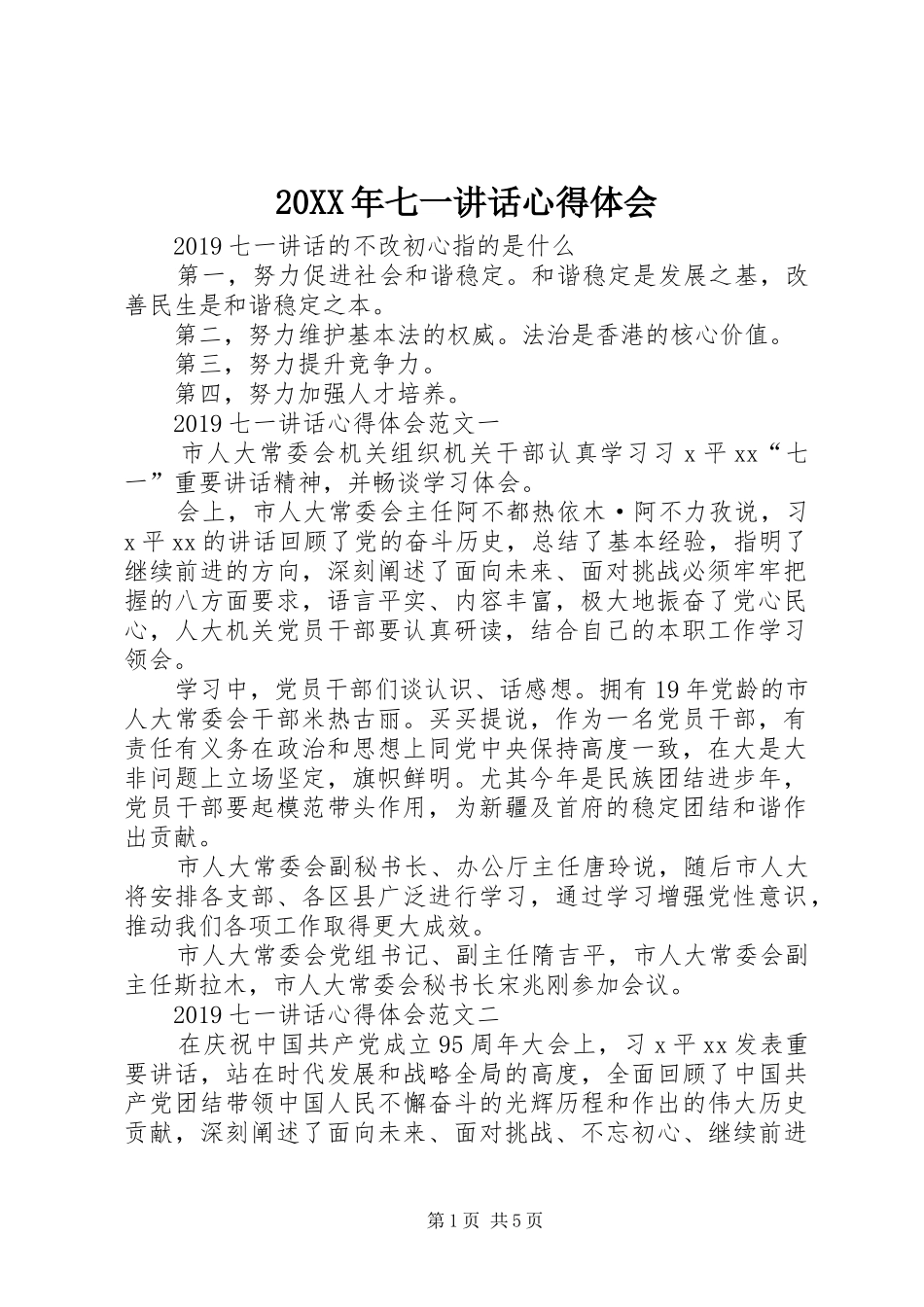 20XX年七一讲话心得体会

2019七一讲话的不改初心指的是什么

第一，努力促进社会和谐稳定。和谐稳定是发展之基，改善民生是和谐稳定之本。

第二，努力维护基本法的权威。法治是香港的核心价值。

第三，努力提升竞争力。

第四，努力加强人才培养。

2019七一讲话心得体会范文一

市人大常委会机关组织机关干部认真学习习x平xx“七一”重要讲话精神，并畅谈学习体会。

会上，市人大常委会主任阿不都热依木·阿不力孜说，习x平xx的讲话回顾了党的奋斗历史，总结了基本经验，指明了继续前进的方向，深刻阐述了面向未来、面对挑战必须牢牢把握的八方面要求，语言平实、内容丰富，极大地振奋了党心民心，人大机关党员干部要认真研读，结合自己的本职工作学习领会。

学习中，党员干部们谈认识、话感想。拥有19年党龄的市人大常委会干部米热古丽。买买提说，作为一名党员干部，有责任有义务在政治和思想上同党中央保持高度一致，在大是大非问题上立场坚定，旗帜鲜明。尤其今年是民族团结进步年，党员干部要起模范带头作用，为新疆及首府的稳定团结和谐作出贡献。

市人大常委会副秘书长、办公厅主任唐玲说，随后市人大将安排各支部、各区县广泛进行学习，通过学习增强党性意识，推动我们各项工作取得更大成效。

市人大常委会党组书记、副主任隋吉平，市人大常委会副主任斯拉木，市人大常委会秘书长宋兆刚参加会议。

2019七一讲话心得体会范文二

在庆祝中国共产党成立95周年大会上，习x平xx发表重要讲话，站在时代发展和战略全局的高度，全面回顾了中国共产党团结带领中国人民不懈奋斗的光辉历程和作出的伟大历史贡献，深刻阐述了面向未来、面对挑战、不忘初心、继续前进

第1页 共5页